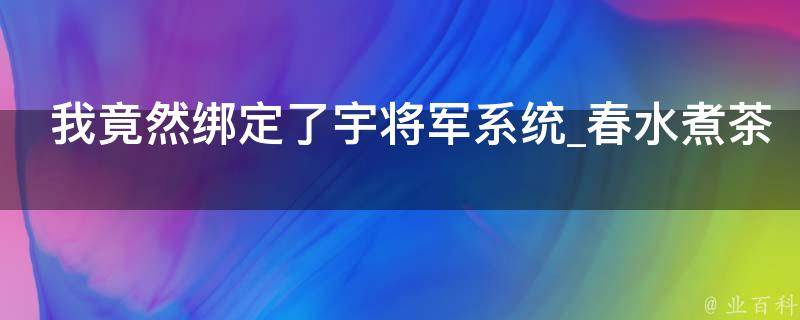 我竟然绑定了宇将军系统_春水煮茶

@ 业百科